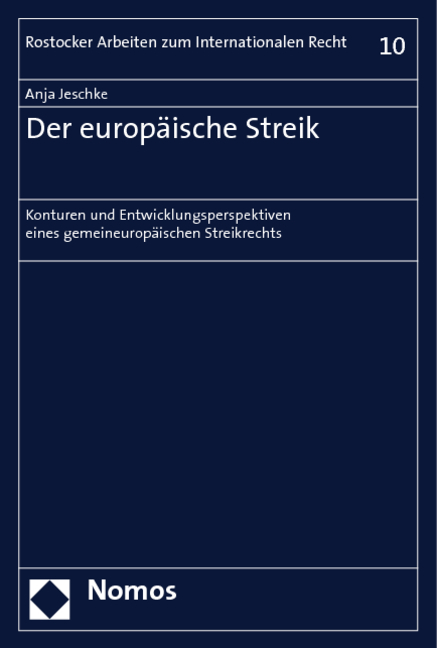 Rostocker Arbeiten zum Internationalen Recht 10

Anja Jeschke

Der europäische Streik

Konturen und Entwicklungsperspektiven eines gemeineuropäischen Streikrechts

Nomos